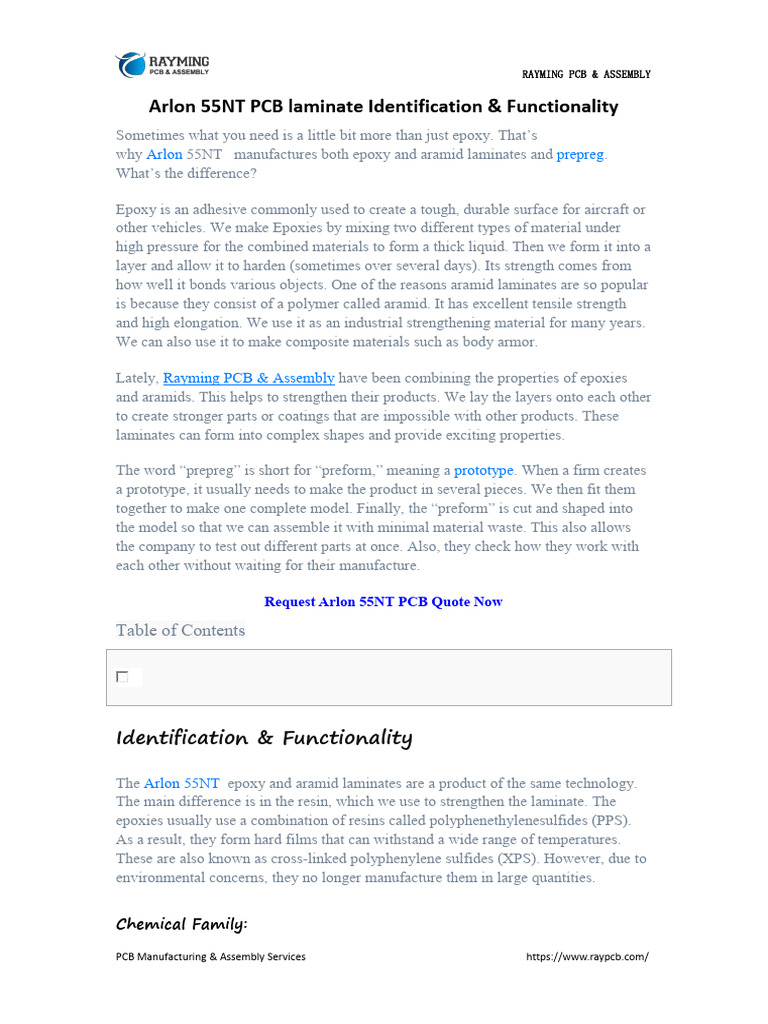 RAYMING
PCB & ASSEMBLY

RAYMING PCB & ASSEMBLY

Arlon 55NT PCB laminate Identification & Functionality

Sometimes what you need is a little bit more than just epoxy. That's why Arlon 55NT manufactures both epoxy and aramid laminates and prepreg. What's the difference?

Epoxy is an adhesive commonly used to create a tough, durable surface for aircraft or other vehicles. We make Epoxies by mixing two different types of material under high pressure for the combined materials to form a thick liquid. Then we form it into a layer and allow it to harden (sometimes over several days). Its strength comes from how well it bonds various objects. One of the reasons aramid laminates are so popular is because they consist of a polymer called aramid. It has excellent tensile strength and high elongation. We use it as an industrial strengthening material for many years. We can also use it to make composite materials such as body armor.

Lately, Rayming PCB & Assembly have been combining the properties of epoxies and aramids. This helps to strengthen their products. We lay the layers onto each other to create stronger parts or coatings that are impossible with other products. These laminates can form into complex shapes and provide exciting properties.

The word "prepreg" is short for "preform," meaning a prototype. When a firm creates a prototype, it usually needs to make the product in several pieces. We then fit them together to make one complete model. Finally, the "preform" is cut and shaped into the model so that we can assemble it with minimal material waste. This also allows the company to test out different parts at once. Also, they check how they work with each other without waiting for their manufacture.

Request Arlon 55NT PCB Quote Now

Table of Contents

☐

Identification & Functionality

The Arlon 55NT epoxy and aramid laminates are a product of the same technology. The main difference is in the resin, which we use to strengthen the laminate. The epoxies usually use a combination of resins called polyphenethylenesulfides (PPS). As a result, they form hard films that can withstand a wide range of temperatures. These are also known as cross-linked polyphenylene sulfides (XPS). However, due to environmental concerns, they no longer manufacture them in large quantities.

Chemical Family:

PCB Manufacturing & Assembly Services

https://www.raypcb.com/